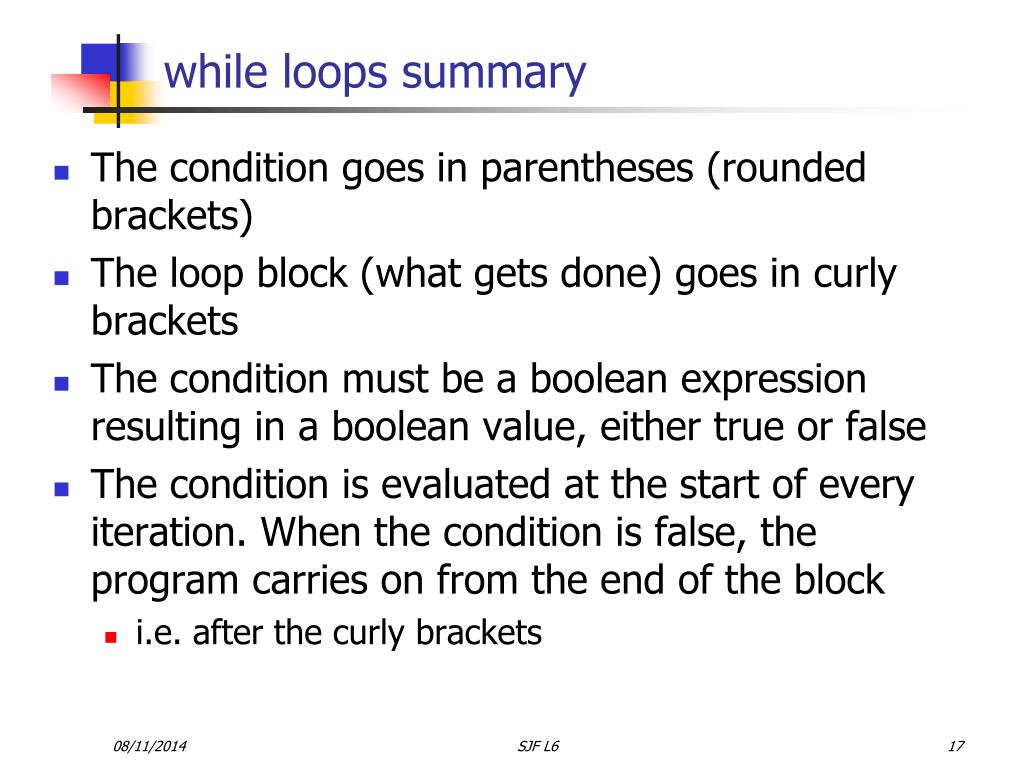 while loops summary

- The condition goes in parentheses (rounded brackets)
- The loop block (what gets done) goes in curly brackets
- The condition must be a boolean expression resulting in a boolean value, either true or false
- The condition is evaluated at the start of every iteration. When the condition is false, the program carries on from the end of the block
  - i.e. after the curly brackets

08/11/2014

SJF L6

17